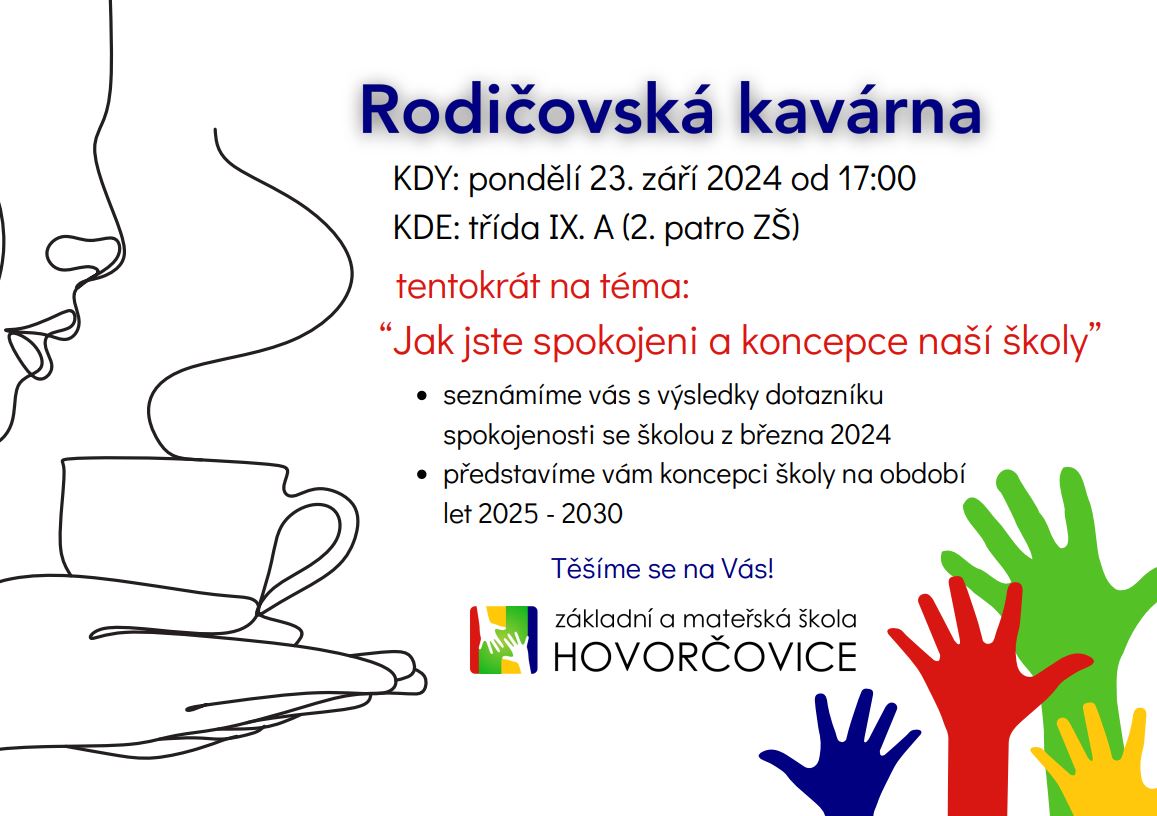 Rodičovská kavárna

KDY: pondělí 23. září 2024 od 17:00

KDE: třída IX. A (2. patro ZŠ)

tentokrát na téma:

"Jak jste spokojeni a koncepce naší školy"

• seznámíme vás s výsledky dotazníku spokojenosti se školou z března 2024
• představíme vám koncepci školy na období let 2025 - 2030

Těšíme se na Vás!

základní a mateřská škola
HOVORČOVICE